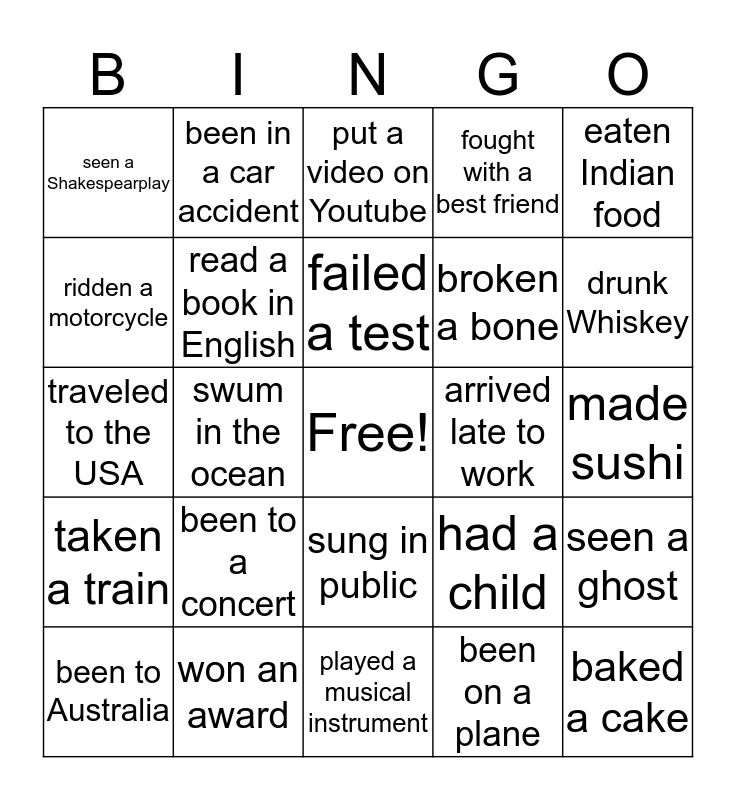 | B | I | N | G | O |
|---|---|---|---|---|
| seen a Shakespearplay | been in a car accident | put a video on Youtube | fought with a best friend | eaten Indian food |
| ridden a motorcycle | read a book in English | failed a test | broken a bone | drunk Whiskey |
| traveled to the USA | swum in the ocean | Free! | arrived late to work | made sushi |
| taken a train | been to a concert | sung in public | had a child | seen a ghost |
| been to Australia | won an award | played a musical instrument | been on a plane | baked a cake |